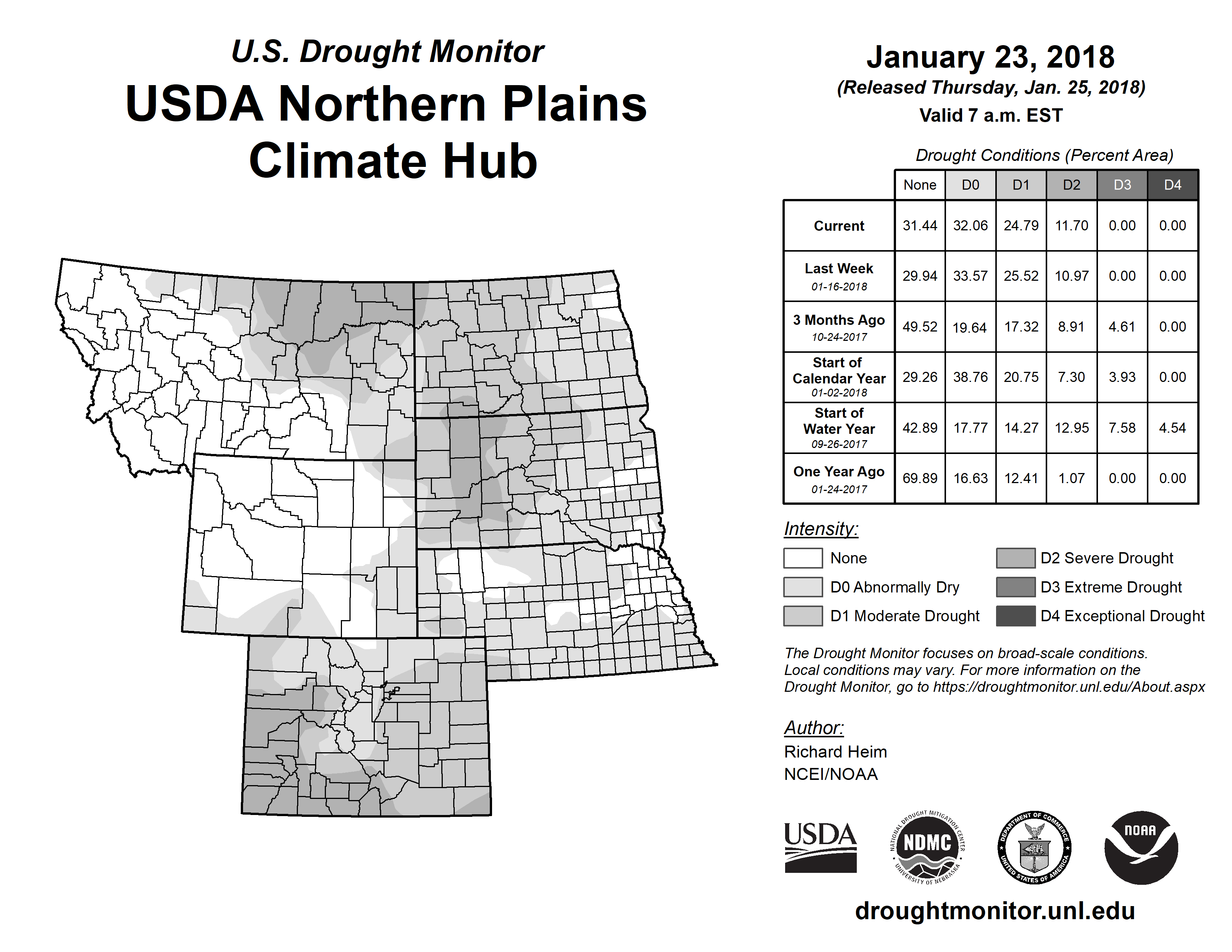 U.S. Drought Monitor

USDA Northern Plains Climate Hub

January 23, 2018
(Released Thursday, Jan. 25, 2018)
Valid 7 a.m. EST

Drought Conditions (Percent Area)

| | None | D0 | D1 | D2 | D3 | D4 |
|---|---|---|---|---|---|---|
| Current | 31.44 | 32.06 | 24.79 | 11.70 | 0.00 | 0.00 |
| Last Week 01-16-2018 | 29.94 | 33.57 | 25.52 | 10.97 | 0.00 | 0.00 |
| 3 Months Ago 10-24-2017 | 49.52 | 19.64 | 17.32 | 8.91 | 4.61 | 0.00 |
| Start of Calendar Year 01-02-2018 | 29.26 | 38.76 | 20.75 | 7.30 | 3.93 | 0.00 |
| Start of Water Year 09-26-2017 | 42.89 | 17.77 | 14.27 | 12.95 | 7.58 | 4.54 |
| One Year Ago 01-24-2017 | 69.89 | 16.63 | 12.41 | 1.07 | 0.00 | 0.00 |

Intensity:
None
D0 Abnormally Dry
D1 Moderate Drought
D2 Severe Drought
D3 Extreme Drought
D4 Exceptional Drought

The Drought Monitor focuses on broad-scale conditions. Local conditions may vary. For more information on the Drought Monitor, go to https://droughtmonitor.unl.edu/About.aspx

Author:
Richard Heim
NCEI/NOAA

USDA
NATIONAL DROUGHT MITIGATION CENTER NDMC UNIVERSITY OF NEBRASKA
DEPARTMENT OF COMMERCE UNITED STATES OF AMERICA
NOAA

droughtmonitor.unl.edu